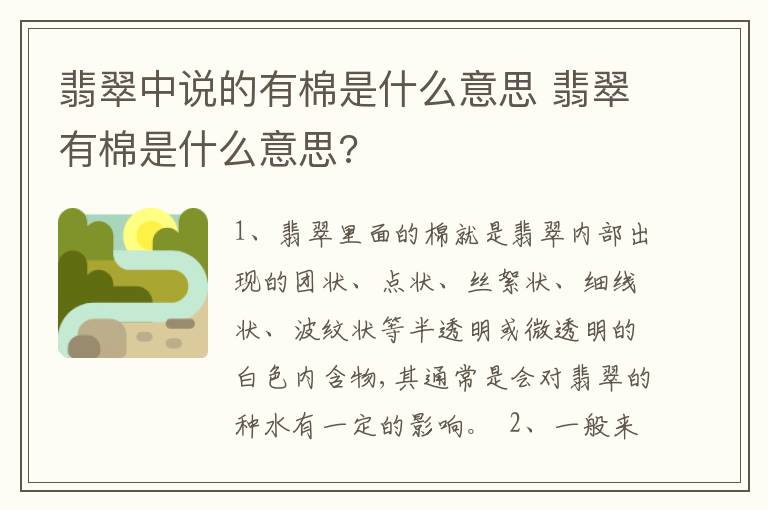 翡翠中说的有棉是什么意思 翡翠有棉是什么意思?

1、翡翠里面的棉就是翡翠内部出现的团状、点状、丝絮状、细线状、波纹状等半透明或微透明的白色内含物,其通常是会对翡翠的种水有一定的影响。 2、一般来